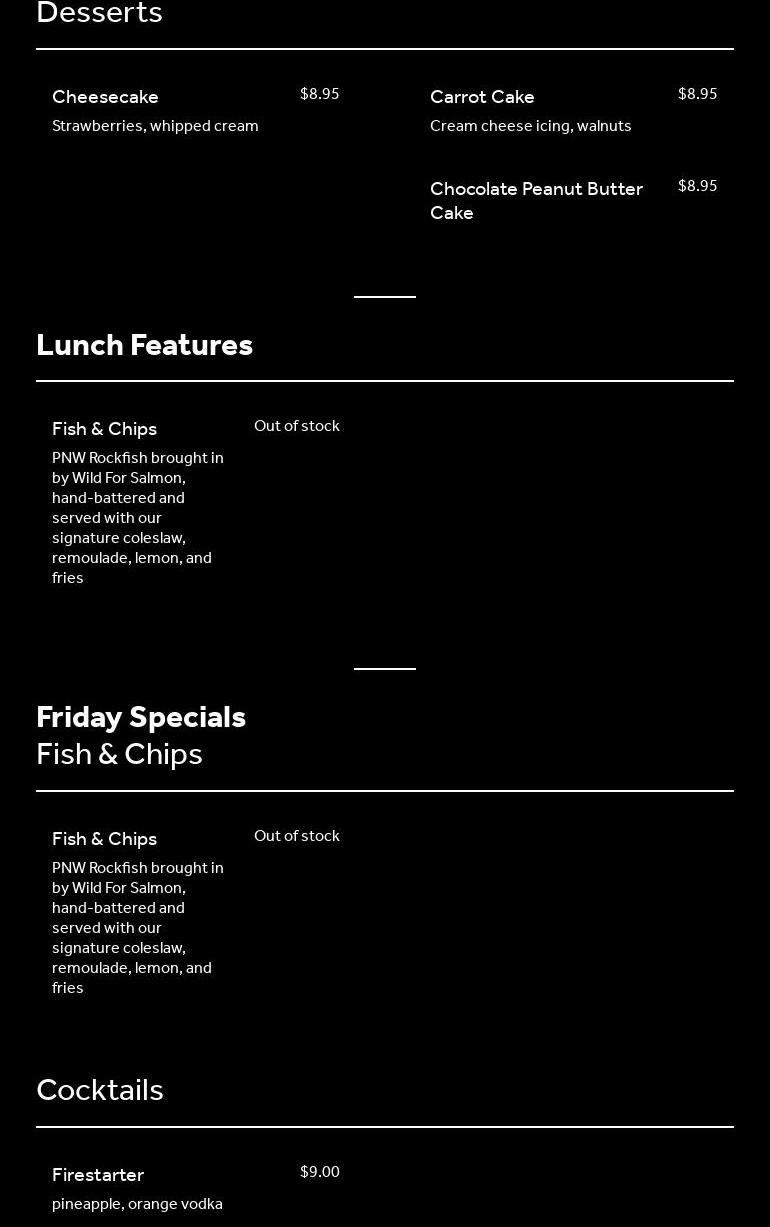 Desserts

Cheesecake $8.95
Strawberries, whipped cream

Carrot Cake $8.95
Cream cheese icing, walnuts

Chocolate Peanut Butter Cake $8.95

Lunch Features

Fish & Chips Out of stock
PNW Rockfish brought in by Wild For Salmon, hand-battered and served with our signature coleslaw, remoulade, lemon, and fries

Friday Specials
Fish & Chips

Fish & Chips Out of stock
PNW Rockfish brought in by Wild For Salmon, hand-battered and served with our signature coleslaw, remoulade, lemon, and fries

Cocktails

Firestarter $9.00
pineapple, orange vodka